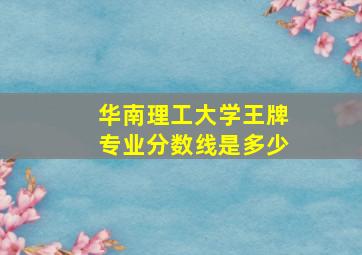 华南理工大学王牌专业分数线是多少